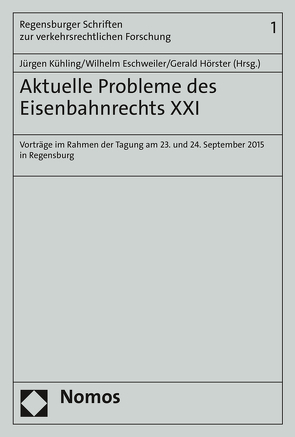 Regensburger Schriften zur verkehrsrechtlichen Forschung

1

Jürgen Kühling/Wilhelm Eschweiler/Gerald Hörster (Hrsg.)

Aktuelle Probleme des Eisenbahnrechts XXI

Vorträge im Rahmen der Tagung am 23. und 24. September 2015 in Regensburg

Nomos